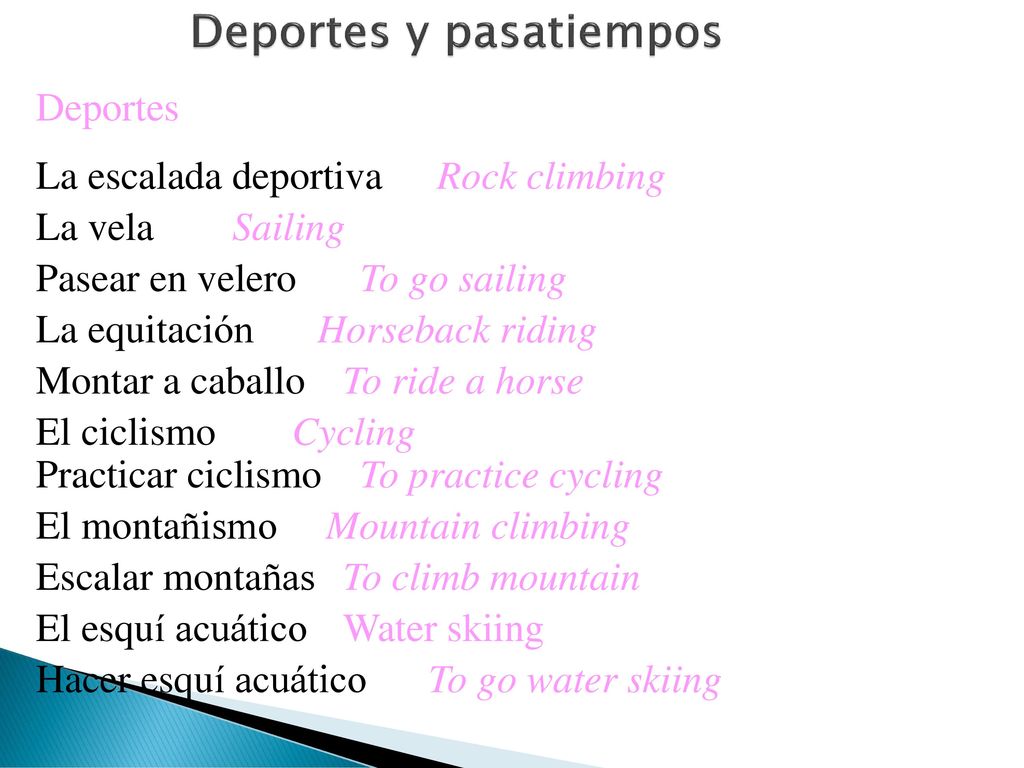 Deportes y pasatiempos

Deportes

La escalada deportiva Rock climbing
La vela Sailing
Pasear en velero To go sailing
La equitación Horseback riding
Montar a caballo To ride a horse
El ciclismo Cycling
Practicar ciclismo To practice cycling
El montañismo Mountain climbing
Escalar montañas To climb mountain
El esquí acuático Water skiing
Hacer esquí acuático To go water skiing